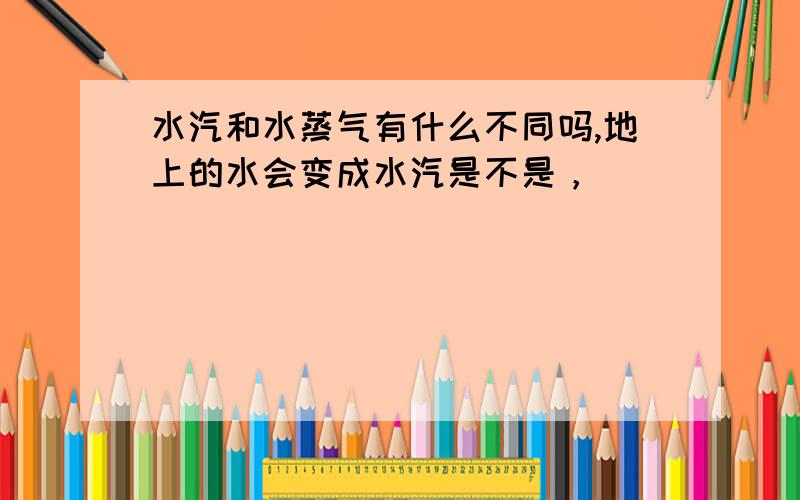 水汽和水蒸气有什么不同吗,地上的水会变成水汽是不是，